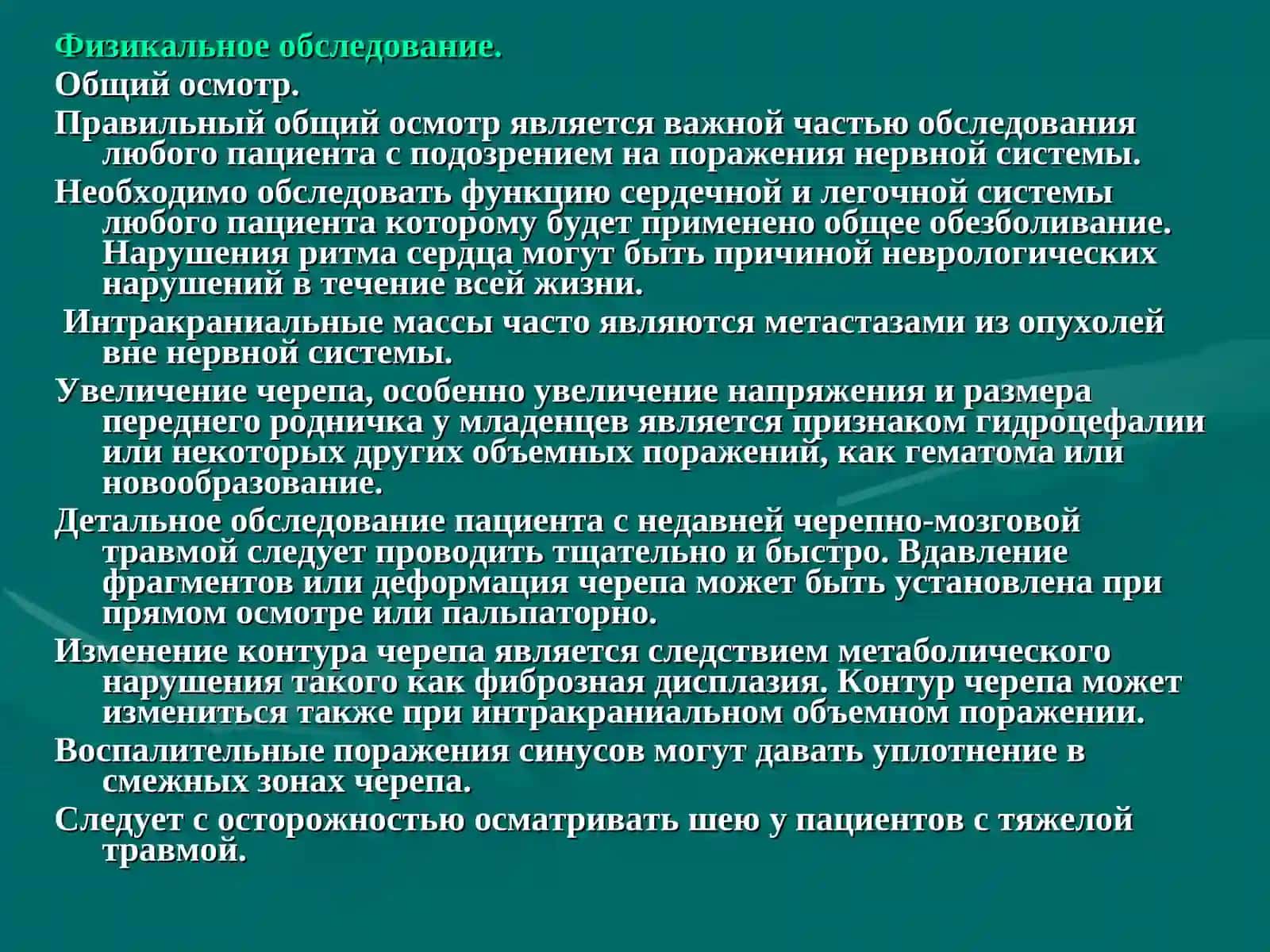 Физикальное обследование.

Общий осмотр.

Правильный общий осмотр является важной частью обследования любого пациента с подозрением на поражения нервной системы.

Необходимо обследовать функцию сердечной и легочной системы любого пациента которому будет применено общее обезболивание. Нарушения ритма сердца могут быть причиной неврологических нарушений в течение всей жизни.

Интракраниальные массы часто являются метастазами из опухолей вне нервной системы.

Увеличение черепа, особенно увеличение напряжения и размера переднего родничка у младенцев является признаком гидроцефалии или некоторых других объемных поражений, как гематома или новообразование.

Детальное обследование пациента с недавней черепно-мозговой травмой следует проводить тщательно и быстро. Вдавление фрагментов или деформация черепа может быть установлена при прямом осмотре или пальпаторно.

Изменение контура черепа является следствием метаболического нарушения такого как фиброзная дисплазия. Контур черепа может измениться также при интракраниальном объемном поражении.

Воспалительные поражения синусов могут давать уплотнение в смежных зонах черепа.

Следует с осторожностью осматривать шею у пациентов с тяжелой травмой.